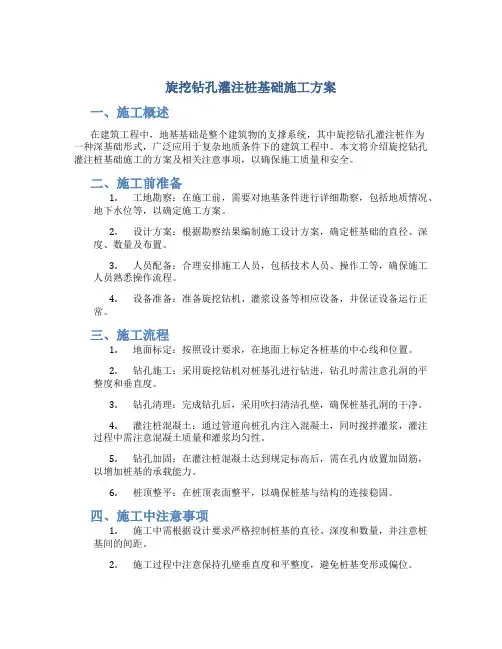 旋挖钻孔灌注桩基础施工方案

一、施工概述

在建筑工程中，地基基础是整个建筑物的支撑系统，其中旋挖钻孔灌注桩作为一种深基础形式，广泛应用于复杂地质条件下的建筑工程中。本文将介绍旋挖钻孔灌注桩基础施工的方案及相关注意事项，以确保施工质量和安全。

二、施工前准备

1. 工地勘察：在施工前，需要对地基条件进行详细勘察，包括地质情况、地下水位等，以确定施工方案。

2. 设计方案：根据勘察结果编制施工设计方案，确定桩基础的直径、深度、数量及布置。

3. 人员配备：合理安排施工人员，包括技术人员、操作工等，确保施工人员熟悉操作流程。

4. 设备准备：准备旋挖钻机、灌浆设备等相应设备，并保证设备运行正常。

三、施工流程

1. 地面标定：按照设计要求，在地面上标定各桩基的中心线和位置。

2. 钻孔施工：采用旋挖钻机对桩基孔进行钻进，钻孔时需注意孔洞的平整度和垂直度。

3. 钻孔清理：完成钻孔后，采用吹扫清洁孔壁，确保桩基孔洞的干净。

4. 灌注桩混凝土：通过管道向桩孔内注入混凝土，同时搅拌灌浆，灌注过程中需注意混凝土质量和灌浆均匀性。

5. 钻孔加固：在灌注桩混凝土达到规定标高后，需在孔内放置加固筋，以增加桩基的承载能力。

6. 桩顶整平：在桩顶表面整平，以确保桩基与结构的连接稳固。

四、施工中注意事项

1. 施工中需根据设计要求严格控制桩基的直径、深度和数量，并注意桩基间的间距。

2. 施工过程中注意保持孔壁垂直度和平整度，避免桩基变形或偏位。